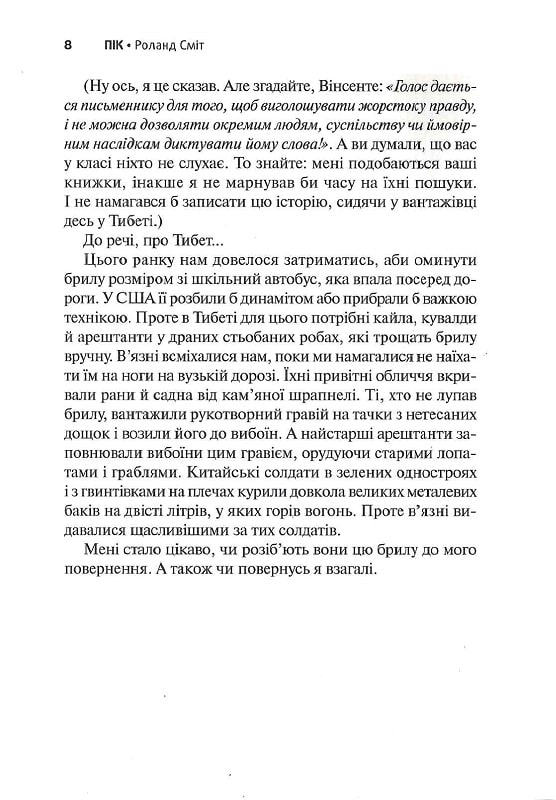 8 ПІК • Роланд Сміт

(Ну ось, я це сказав. Але згадайте, Вінсенте: «Голос дається письменнику для того, щоб виголошувати жорстоку правду, і не можна дозволяти окремим людям, суспільству чи ймовірним наслідкам диктувати йому слова!». А ви думали, що вас у класі ніхто не слухає. То знайте: мені подобаються ваші книжки, інакше я не марнував би часу на їхні пошуки. І не намагався б записати цю історію, сидячи у вантажівці десь у Тибеті.)

До речі, про Тибет...

Цього ранку нам довелося затриматись, аби оминути брилу розміром зі шкільний автобус, яка впала посеред дороги. У США її розбили б динамітом або прибрали б важкою технікою. Проте в Тибеті для цього потрібні кайла, кувалди й арештанти у драних стьобаних робах, які трощать брилу вручну. В'язні всміхалися нам, поки ми намагалися не наїхати їм на ноги на вузькій дорозі. Їхні привітні обличчя вкривали рани й садна від кам'яної шрапнелі. Ті, хто не лупав брилу, вантажили рукотворний гравій на тачки з нетесаних дощок і возили його до вибоїн. А найстарші арештанти заповнювали вибоїни цим гравієм, орудуючи старими лопатами і граблями. Китайські солдати в зелених одностроях і з гвинтівками на плечах курили довкола великих металевих баків на двісті літрів, у яких горів вогонь. Проте в'язні видавалися щасливішими за тих солдатів.

Мені стало цікаво, чи розіб'ють вони цю брилу до мого повернення. А також чи повернусь я взагалі.